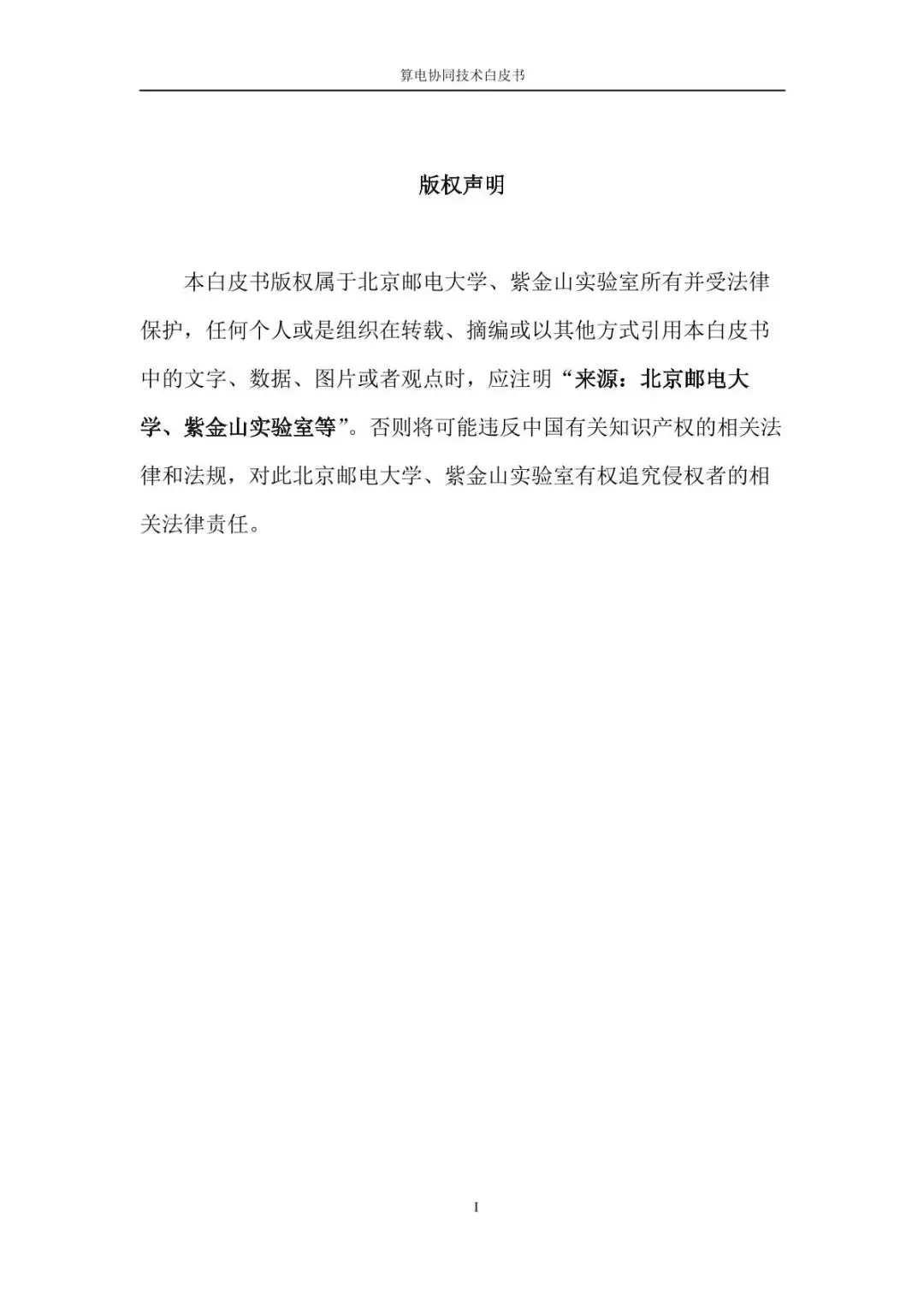 算电协同技术白皮书

版权声明

本白皮书版权属于北京邮电大学、紫金山实验室所有并受法律保护，任何个人或是组织在转载、摘编或以其他方式引用本白皮书中的文字、数据、图片或者观点时，应注明“来源：北京邮电大学、紫金山实验室等”。否则将可能违反中国有关知识产权的相关法律和法规，对此北京邮电大学、紫金山实验室有权追究侵权者的相关法律责任。

I